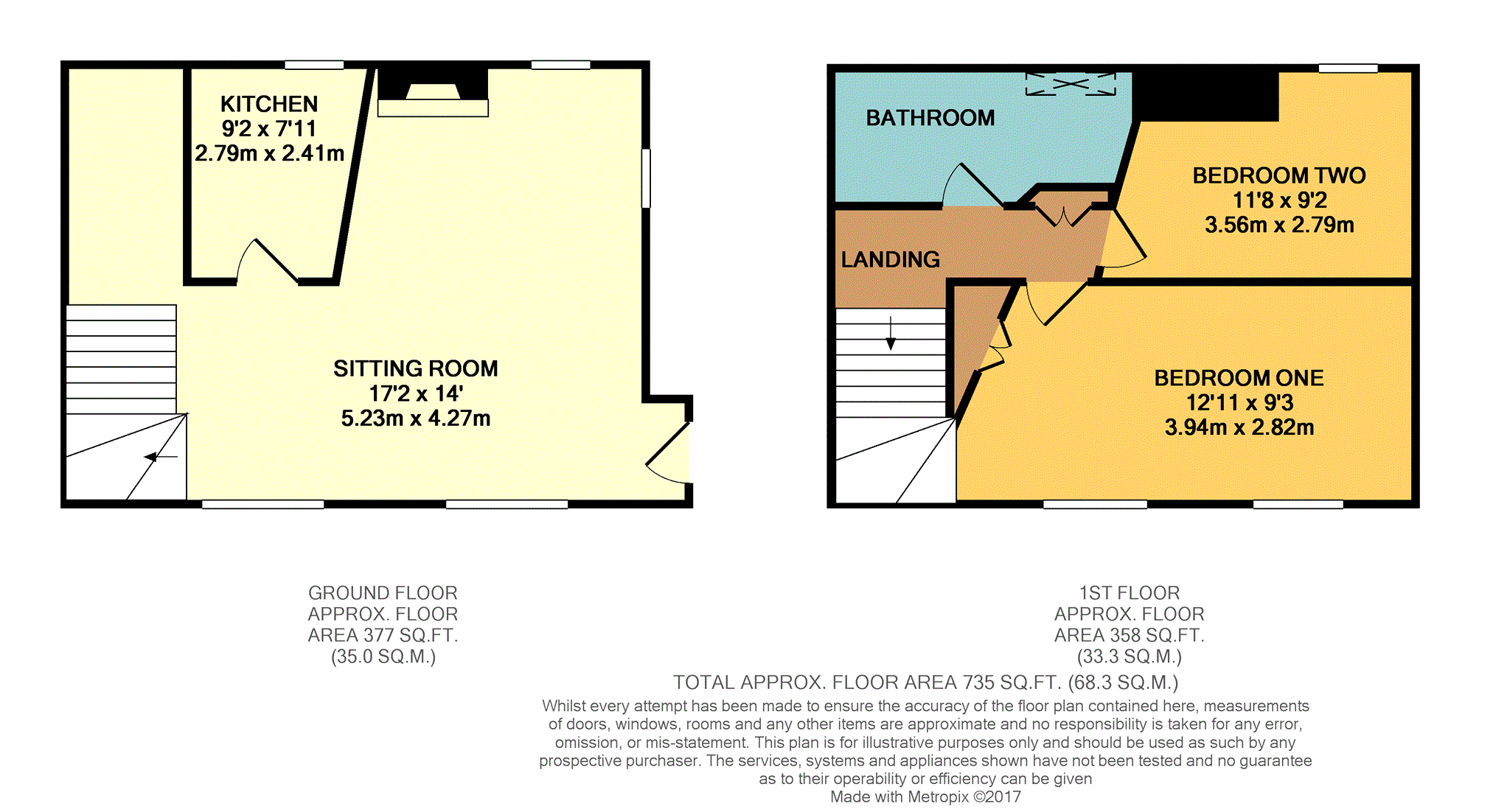 KITCHEN
9'2 x 7'11
2.79m x 2.41m

SITTING ROOM
17'2 x 14'
5.23m x 4.27m

BATHROOM

LANDING

BEDROOM TWO
11'8 x 9'2
3.56m x 2.79m

BEDROOM ONE
12'11 x 9'3
3.94m x 2.82m

GROUND FLOOR
APPROX. FLOOR
AREA 377 SQ.FT.
(35.0 SQ.M.)

1ST FLOOR
APPROX. FLOOR
AREA 358 SQ.FT.
(33.3 SQ.M.)

TOTAL APPROX. FLOOR AREA 735 SQ.FT. (68.3 SQ.M.)

Whilst every attempt has been made to ensure the accuracy of the floor plan contained here, measurements of doors, windows, rooms and any other items are approximate and no responsibility is taken for any error, omission, or mis-statement. This plan is for illustrative purposes only and should be used as such by any prospective purchaser. The services, systems and appliances shown have not been tested and no guarantee as to their operability or efficiency can be given
Made with Metropix ©2017